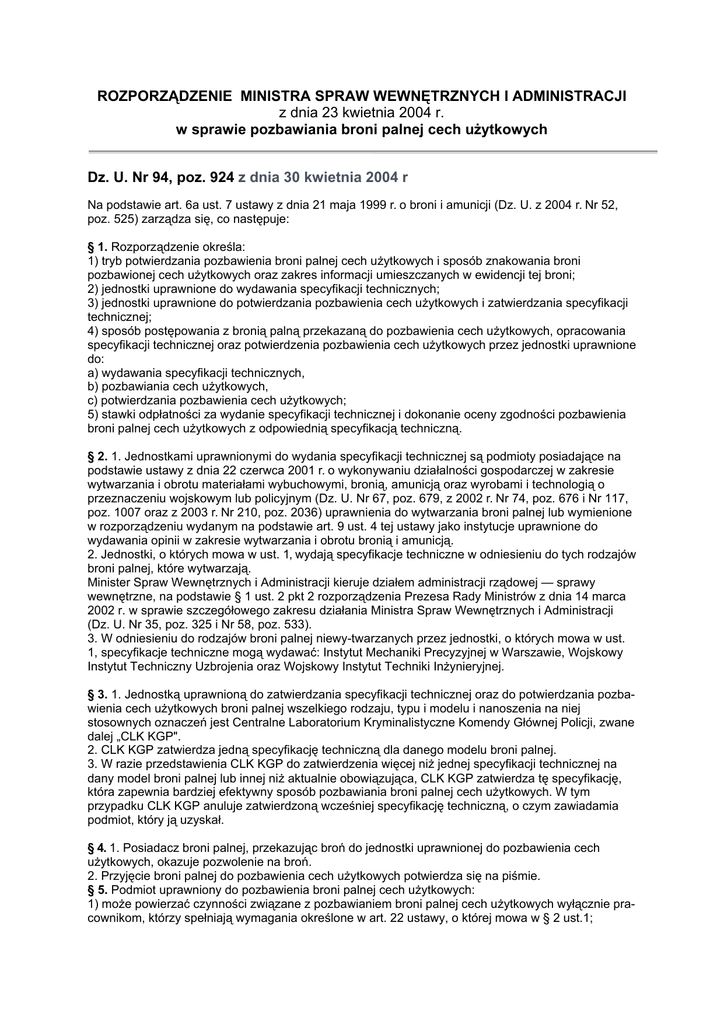 ROZPORZĄDZENIE MINISTRA SPRAW WEWNĘTRZNYCH I ADMINISTRACJI
z dnia 23 kwietnia 2004 r.
w sprawie pozbawiania broni palnej cech użytkowych

Dz. U. Nr 94, poz. 924 z dnia 30 kwietnia 2004 r

Na podstawie art. 6a ust. 7 ustawy z dnia 21 maja 1999 r. o broni i amunicji (Dz. U. z 2004 r. Nr 52, poz. 525) zarządza się, co następuje:

§ 1. Rozporządzenie określa:
1) tryb potwierdzania pozbawienia broni palnej cech użytkowych i sposób znakowania broni pozbawionej cech użytkowych oraz zakres informacji umieszczanych w ewidencji tej broni;
2) jednostki uprawnione do wydawania specyfikacji technicznych;
3) jednostki uprawnione do potwierdzania pozbawienia cech użytkowych i zatwierdzania specyfikacji technicznej;
4) sposób postępowania z bronią palną przekazaną do pozbawienia cech użytkowych, opracowania specyfikacji technicznej oraz potwierdzenia pozbawienia cech użytkowych przez jednostki uprawnione do:
a) wydawania specyfikacji technicznych,
b) pozbawiania cech użytkowych,
c) potwierdzania pozbawienia cech użytkowych;
5) stawki odpłatności za wydanie specyfikacji technicznej i dokonanie oceny zgodności pozbawienia broni palnej cech użytkowych z odpowiednią specyfikacją techniczną.

§ 2. 1. Jednostkami uprawnionymi do wydania specyfikacji technicznej są podmioty posiadające na podstawie ustawy z dnia 22 czerwca 2001 r. o wykonywaniu działalności gospodarczej w zakresie wytwarzania i obrotu materiałami wybuchowymi, bronią, amunicją oraz wyrobami i technologią o przeznaczeniu wojskowym lub policyjnym (Dz. U. Nr 67, poz. 679, z 2002 r. Nr 74, poz. 676 i Nr 117, poz. 1007 oraz z 2003 r. Nr 210, poz. 2036) uprawnienia do wytwarzania broni palnej lub wymienione w rozporządzeniu wydanym na podstawie art. 9 ust. 4 tej ustawy jako instytucje uprawnione do wydawania opinii w zakresie wytwarzania i obrotu bronią i amunicją.
2. Jednostki, o których mowa w ust. 1, wydają specyfikacje techniczne w odniesieniu do tych rodzajów broni palnej, które wytwarzają.
Minister Spraw Wewnętrznych i Administracji kieruje działem administracji rządowej — sprawy wewnętrzne, na podstawie § 1 ust. 2 pkt 2 rozporządzenia Prezesa Rady Ministrów z dnia 14 marca 2002 r. w sprawie szczegółowego zakresu działania Ministra Spraw Wewnętrznych i Administracji (Dz. U. Nr 35, poz. 325 i Nr 58, poz. 533).
3. W odniesieniu do rodzajów broni palnej niewy-twarzanych przez jednostki, o których mowa w ust. 1, specyfikacje techniczne mogą wydawać: Instytut Mechaniki Precyzyjnej w Warszawie, Wojskowy Instytut Techniczny Uzbrojenia oraz Wojskowy Instytut Techniki Inżynieryjnej.

§ 3. 1. Jednostką uprawnioną do zatwierdzania specyfikacji technicznej oraz do potwierdzania pozbawienia cech użytkowych broni palnej wszelkiego rodzaju, typu i modelu i nanoszenia na niej stosownych oznaczeń jest Centralne Laboratorium Kryminalistyczne Komendy Głównej Policji, zwane dalej „CLK KGP".
2. CLK KGP zatwierdza jedną specyfikację techniczną dla danego modelu broni palnej.
3. W razie przedstawienia CLK KGP do zatwierdzenia więcej niż jednej specyfikacji technicznej na dany model broni palnej lub innej niż aktualnie obowiązująca, CLK KGP zatwierdza tę specyfikację, która zapewnia bardziej efektywny sposób pozbawiania broni palnej cech użytkowych. W tym przypadku CLK KGP anuluje zatwierdzoną wcześniej specyfikację techniczną, o czym zawiadamia podmiot, który ją uzyskał.

§ 4. 1. Posiadacz broni palnej, przekazując broń do jednostki uprawnionej do pozbawienia cech użytkowych, okazuje pozwolenie na broń.
2. Przyjęcie broni palnej do pozbawienia cech użytkowych potwierdza się na piśmie.
§ 5. Podmiot uprawniony do pozbawienia broni palnej cech użytkowych:
1) może powierzać czynności związane z pozbawianiem broni palnej cech użytkowych wyłącznie pracownikom, którzy spełniają wymagania określone w art. 22 ustawy, o której mowa w § 2 ust.1;